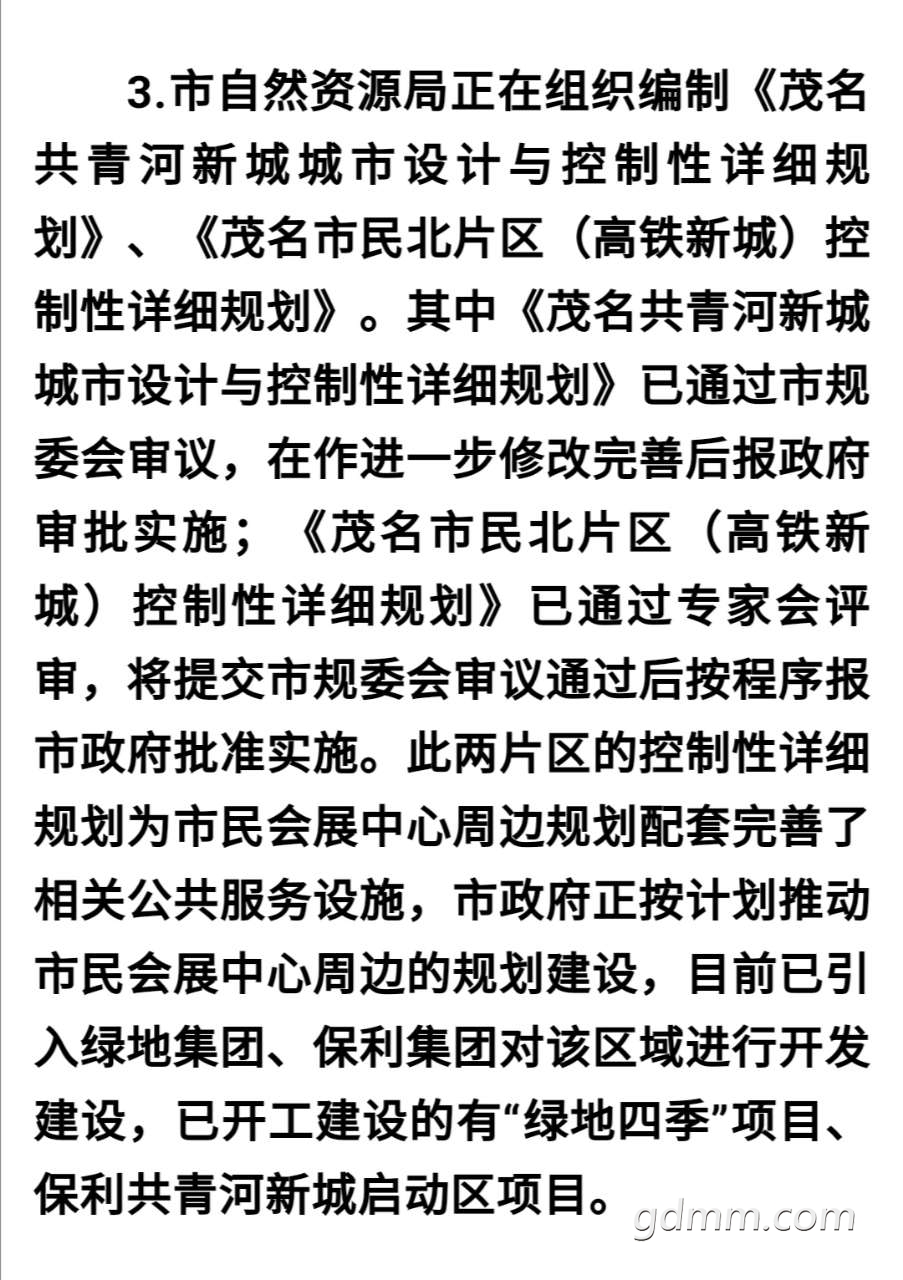 3.市自然资源局正在组织编制《茂名共青河新城城市设计与控制性详细规划》、《茂名市民北片区（高铁新城）控制性详细规划》。其中《茂名共青河新城城市设计与控制性详细规划》已通过市规委会审议，在作进一步修改完善后报政府审批实施；《茂名市民北片区（高铁新城）控制性详细规划》已通过专家会评审，将提交市规委会审议通过后按程序报市政府批准实施。此两片区的控制性详细规划为市民会展中心周边规划配套完善了相关公共服务设施，市政府正按计划推动市民会展中心周边的规划建设，目前已引入绿地集团、保利集团对该区域进行开发建设，已开工建设的有“绿地四季”项目、保利共青河新城启动区项目。

gdmm.com